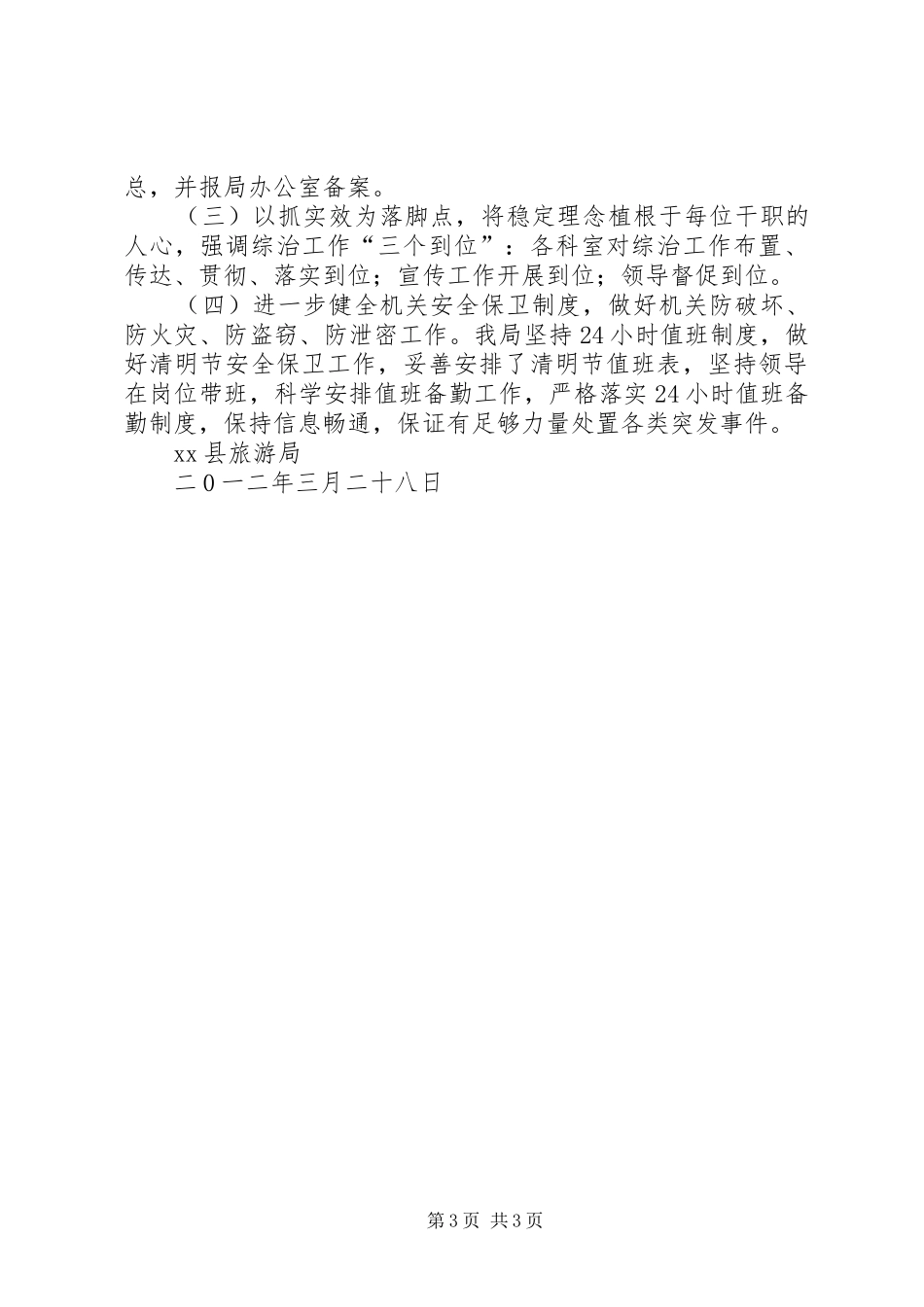 总，并报局办公室备案。

（三）以抓实效为落脚点，将稳定理念植根于每位干职的人心，强调综治工作“三个到位”：各科室对综治工作布置、传达、贯彻、落实到位；宣传工作开展到位；领导督促到位。

（四）进一步健全机关安全保卫制度，做好机关防破坏、防火灾、防盗窃、防泄密工作。我局坚持24小时值班制度，做好清明节安全保卫工作，妥善安排了清明节值班表，坚持领导在岗位带班，科学安排值班备勤工作，严格落实24小时值班备勤制度，保持信息畅通，保证有足够力量处置各类突发事件。

xx县旅游局

二０一二年三月二十八日

第3页 共3页